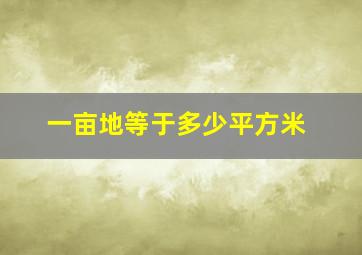 一亩地等于多少平方米